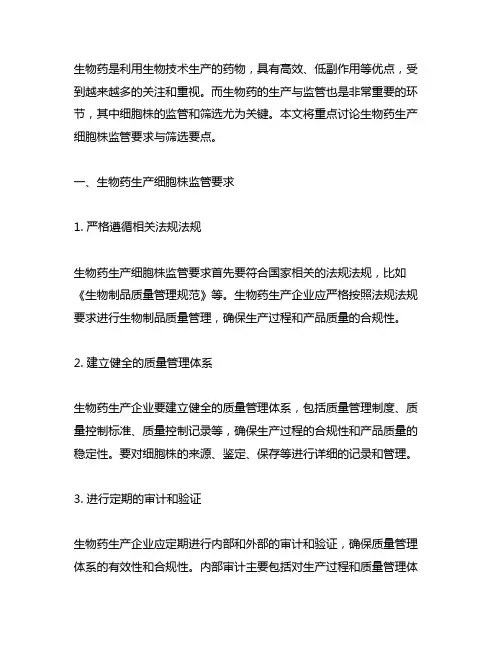 生物药是利用生物技术生产的药物，具有高效、低副作用等优点，受到越来越多的关注和重视。而生物药的生产与监管也是非常重要的环节，其中细胞株的监管和筛选尤为关键。本文将重点讨论生物药生产细胞株监管要求与筛选要点。

一、生物药生产细胞株监管要求

1. 严格遵循相关法规法规

生物药生产细胞株监管要求首先要符合国家相关的法规法规，比如《生物制品质量管理规范》等。生物药生产企业应严格按照法规法规要求进行生物制品质量管理，确保生产过程和产品质量的合规性。

2. 建立健全的质量管理体系

生物药生产企业要建立健全的质量管理体系，包括质量管理制度、质量控制标准、质量控制记录等，确保生产过程的合规性和产品质量的稳定性。要对细胞株的来源、鉴定、保存等进行详细的记录和管理。

3. 进行定期的审计和验证

生物药生产企业应定期进行内部和外部的审计和验证，确保质量管理体系的有效性和合规性。内部审计主要包括对生产过程和质量管理体